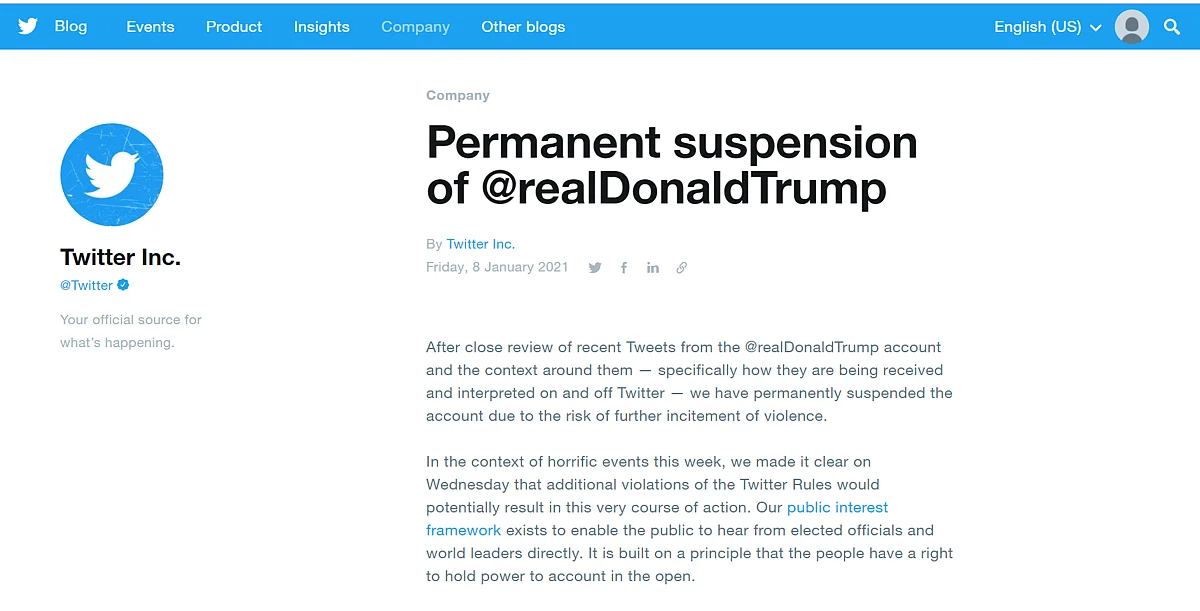 Blog Events Product Insights Company Other blogs English (US)

Twitter Inc.
@Twitter

Your official source for what's happening.

Company

Permanent suspension of @realDonaldTrump

By Twitter Inc.
Friday, 8 January 2021

After close review of recent Tweets from the @realDonaldTrump account and the context around them — specifically how they are being received and interpreted on and off Twitter — we have permanently suspended the account due to the risk of further incitement of violence.

In the context of horrific events this week, we made it clear on Wednesday that additional violations of the Twitter Rules would potentially result in this very course of action. Our public interest framework exists to enable the public to hear from elected officials and world leaders directly. It is built on a principle that the people have a right to hold power to account in the open.